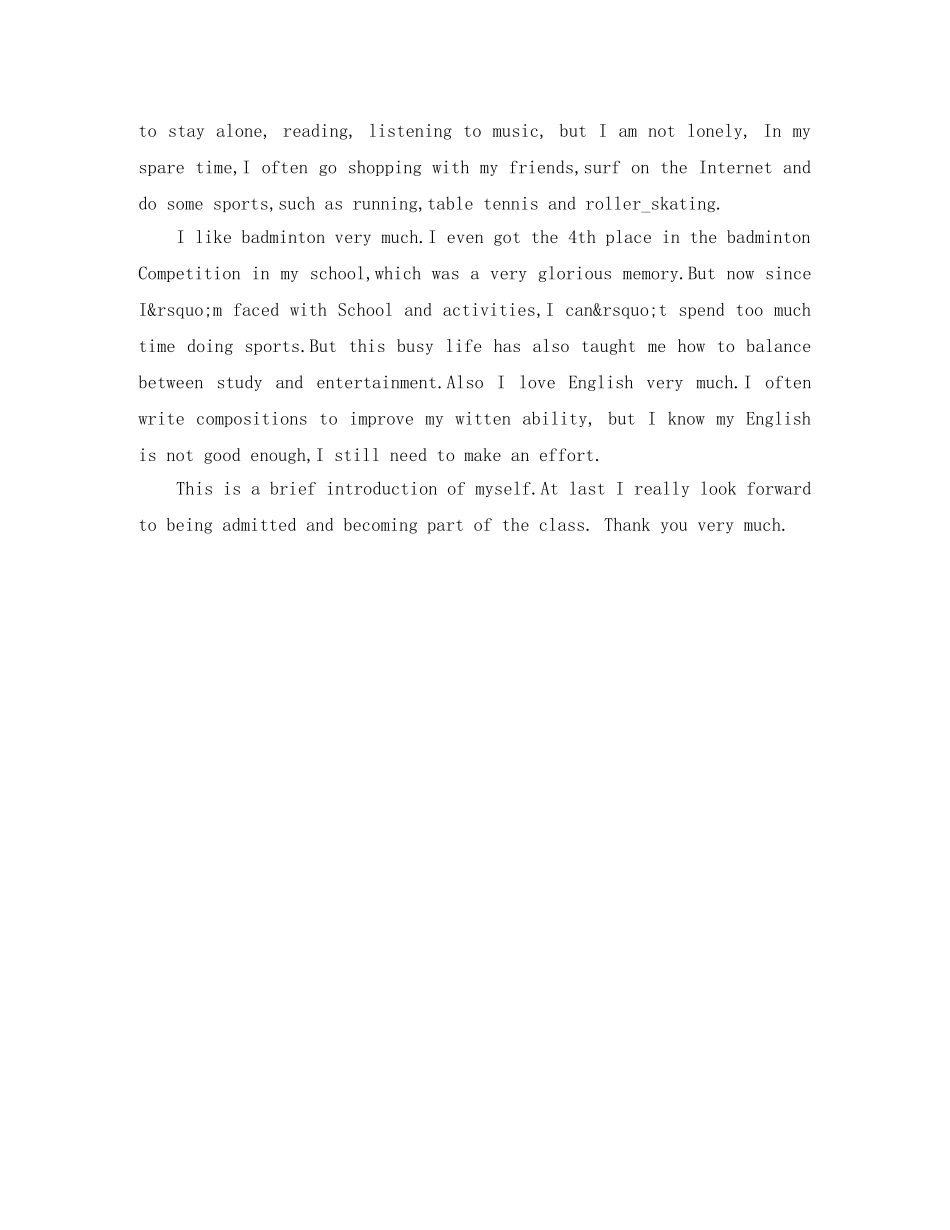 to stay alone, reading, listening to music, but I am not lonely, In my spare time,I often go shopping with my friends,surf on the Internet and do some sports,such as running,table tennis and roller_skating.

I like badminton very much.I even got the 4th place in the badminton Competition in my school,which was a very glorious memory.But now since I&rsquo;m faced with School and activities,I can&rsquo;t spend too much time doing sports.But this busy life has also taught me how to balance between study and entertainment.Also I love English very much.I often write compositions to improve my witten ability, but I know my English is not good enough,I still need to make an effort.

This is a brief introduction of myself.At last I really look forward to being admitted and becoming part of the class. Thank you very much.